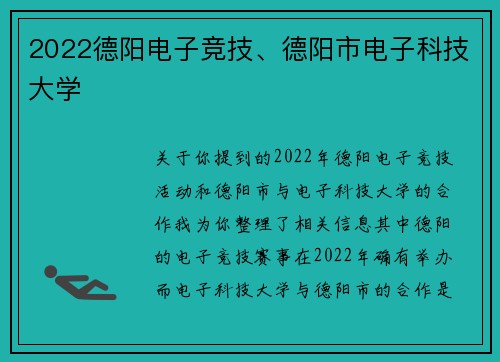 2022德阳电子竞技、德阳市电子科技大学

关于你提到的2022年德阳电子竞技活动和德阳市与电子科技大学的合作我为你整理了相关信息其中德阳的电子竞技赛事在2022年确有举办而电子科技大学与德阳市的合作是